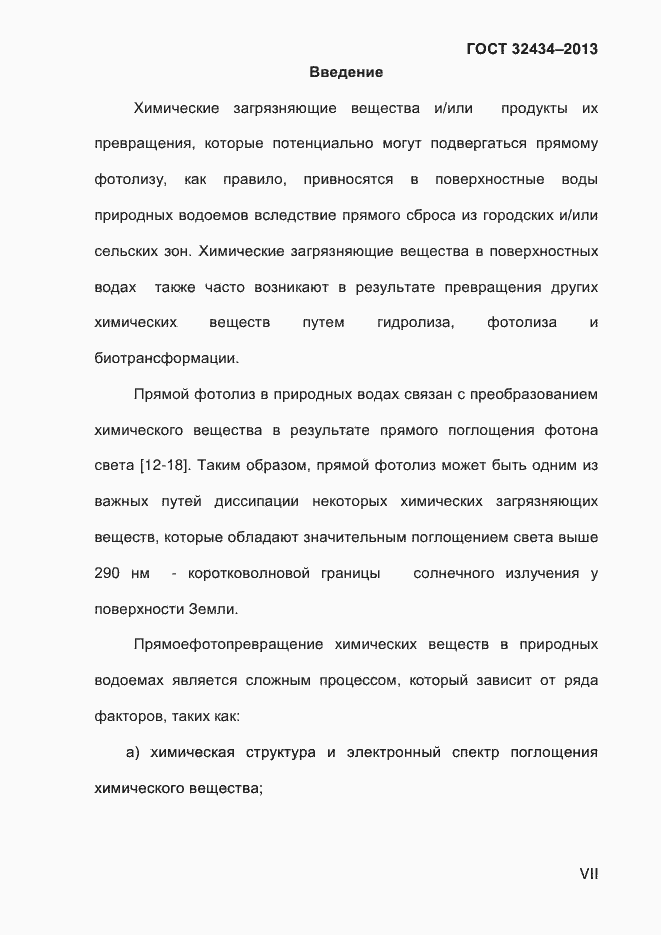 ГОСТ 32434–2013

Введение

Химические загрязняющие вещества и/или продукты их превращения, которые потенциально могут подвергаться прямому фотолизу, как правило, привносятся в поверхностные воды природных водоемов вследствие прямого сброса из городских и/или сельских зон. Химические загрязняющие вещества в поверхностных водах также часто возникают в результате превращения других химических веществ путем гидролиза, фотолиза и биотрансформации.

Прямой фотолиз в природных водах связан с преобразованием химического вещества в результате прямого поглощения фотона света [12-18]. Таким образом, прямой фотолиз может быть одним из важных путей диссипации некоторых химических загрязняющих веществ, которые обладают значительным поглощением света выше 290 нм - коротковолновой границы солнечного излучения у поверхности Земли.

Прямоефотопревращение химических веществ в природных водоемах является сложным процессом, который зависит от ряда факторов, таких как:

а) химическая структура и электронный спектр поглощения химического вещества;

VII